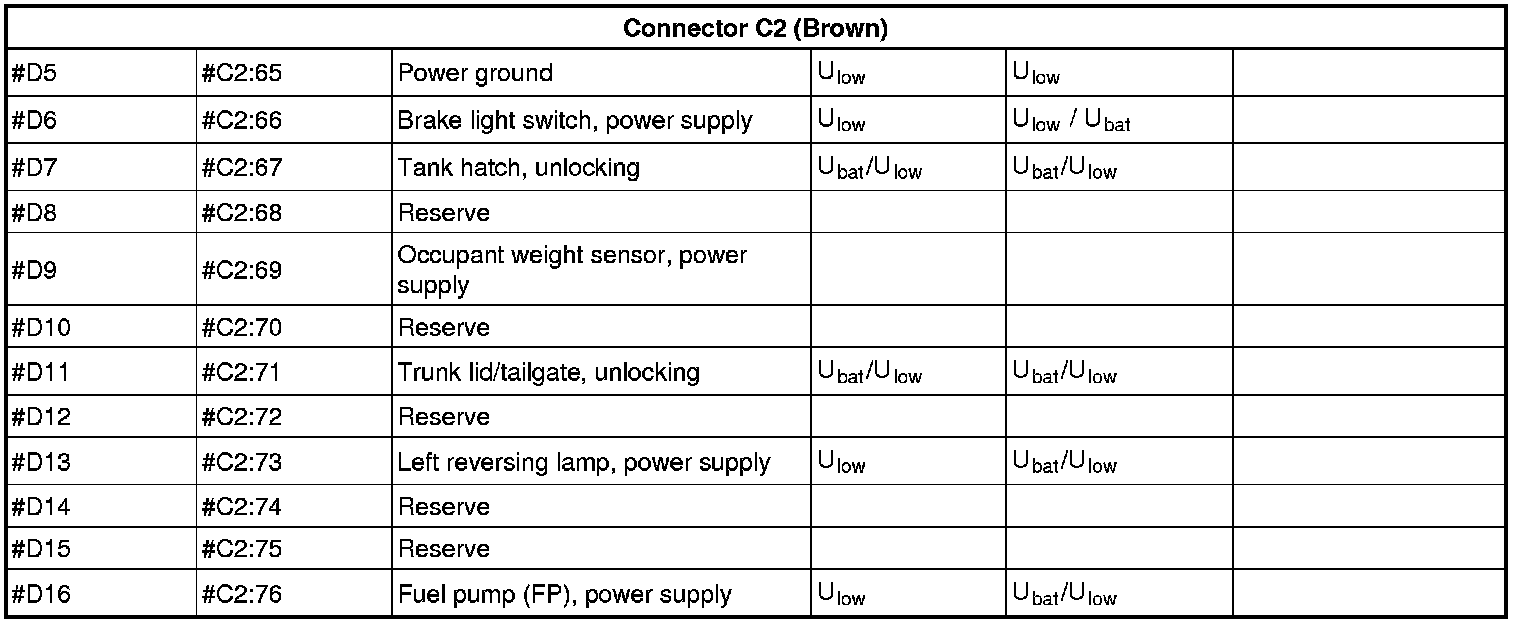 | Connector C2 (Brown) | | | | | |
|---|---|---|---|---|---|
| #D5 | #C2:65 | Power ground | $U_{low}$ | $U_{low}$ | |
| #D6 | #C2:66 | Brake light switch, power supply | $U_{low}$ | $U_{low}$ / $U_{bat}$ | |
| #D7 | #C2:67 | Tank hatch, unlocking | $U_{bat}/U_{low}$ | $U_{bat}/U_{low}$ | |
| #D8 | #C2:68 | Reserve | | | |
| #D9 | #C2:69 | Occupant weight sensor, power supply | | | |
| #D10 | #C2:70 | Reserve | | | |
| #D11 | #C2:71 | Trunk lid/tailgate, unlocking | $U_{bat}/U_{low}$ | $U_{bat}/U_{low}$ | |
| #D12 | #C2:72 | Reserve | | | |
| #D13 | #C2:73 | Left reversing lamp, power supply | $U_{low}$ | $U_{bat}/U_{low}$ | |
| #D14 | #C2:74 | Reserve | | | |
| #D15 | #C2:75 | Reserve | | | |
| #D16 | #C2:76 | Fuel pump (FP), power supply | $U_{low}$ | $U_{bat}/U_{low}$ | |